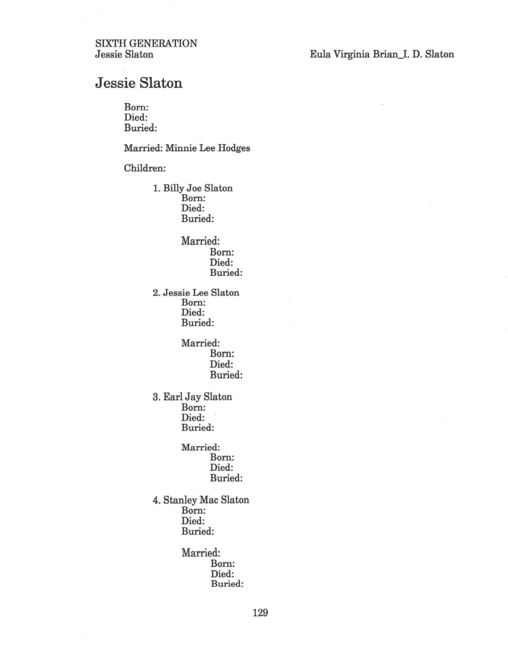 SIXTH GENERATION
Jessie Slaton

Eula Virginia Brian_I. D. Slaton

Jessie Slaton

Born:
Died:
Buried:

Married: Minnie Lee Hodges

Children:

1. Billy Joe Slaton
Born:
Died:
Buried:

Married:
Born:
Died:
Buried:

2. Jessie Lee Slaton
Born:
Died:
Buried:

Married:
Born:
Died:
Buried:

3. Earl Jay Slaton
Born:
Died:
Buried:

Married:
Born:
Died:
Buried:

4. Stanley Mac Slaton
Born:
Died:
Buried:

Married:
Born:
Died:
Buried:

129